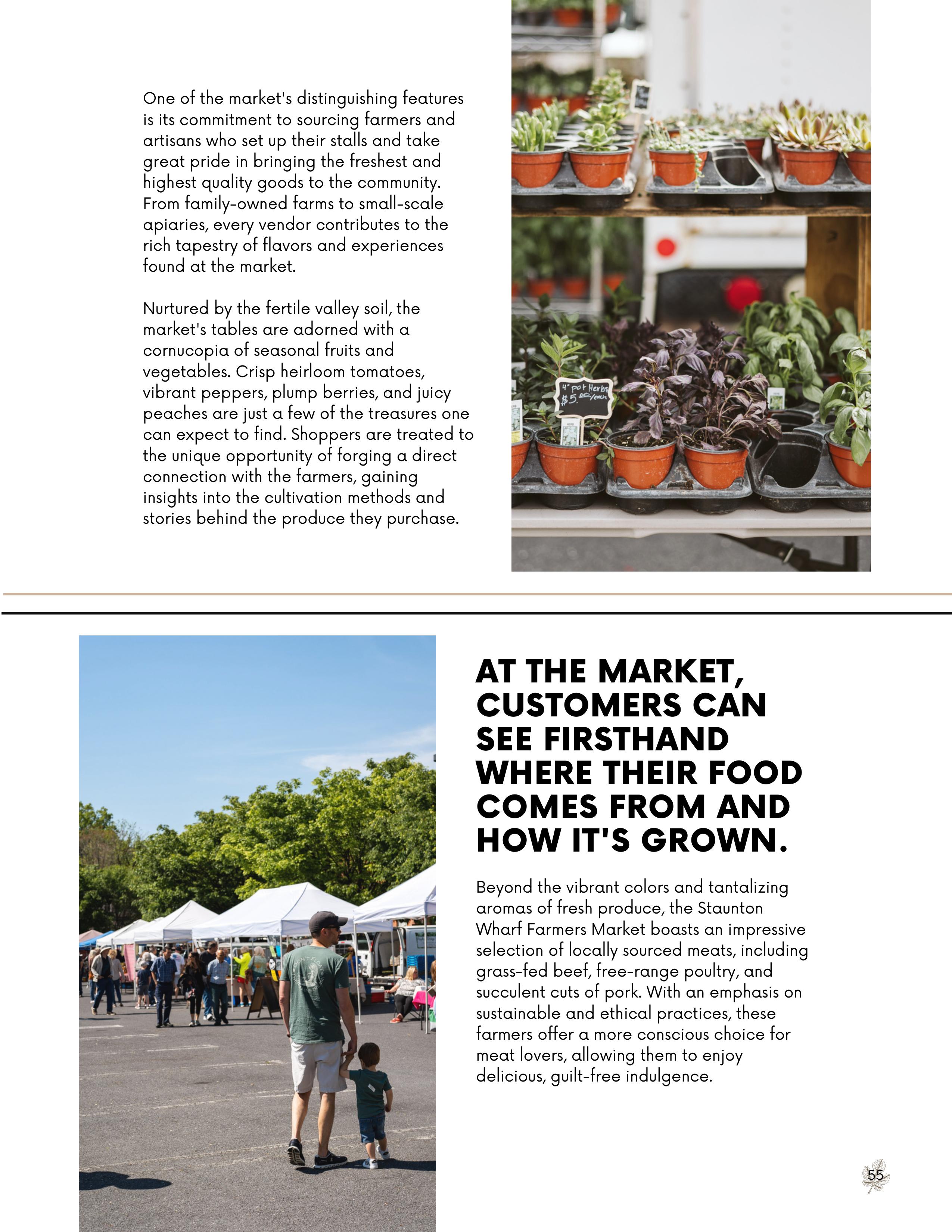 One of the market's distinguishing features is its commitment to sourcing farmers and artisans who set up their stalls and take great pride in bringing the freshest and highest quality goods to the community. From family-owned farms to small-scale apiaries, every vendor contributes to the rich tapestry of flavors and experiences found at the market.

Nurtured by the fertile valley soil, the market's tables are adorned with a cornucopia of seasonal fruits and vegetables. Crisp heirloom tomatoes, vibrant peppers, plump berries, and juicy peaches are just a few of the treasures one can expect to find. Shoppers are treated to the unique opportunity of forging a direct connection with the farmers, gaining insights into the cultivation methods and stories behind the produce they purchase.

4" pot Herbs $5.00/each

AT THE MARKET, CUSTOMERS CAN SEE FIRSTHAND WHERE THEIR FOOD COMES FROM AND HOW IT'S GROWN.

Beyond the vibrant colors and tantalizing aromas of fresh produce, the Staunton Wharf Farmers Market boasts an impressive selection of locally sourced meats, including grass-fed beef, free-range poultry, and succulent cuts of pork. With an emphasis on sustainable and ethical practices, these farmers offer a more conscious choice for meat lovers, allowing them to enjoy delicious, guilt-free indulgence.

55